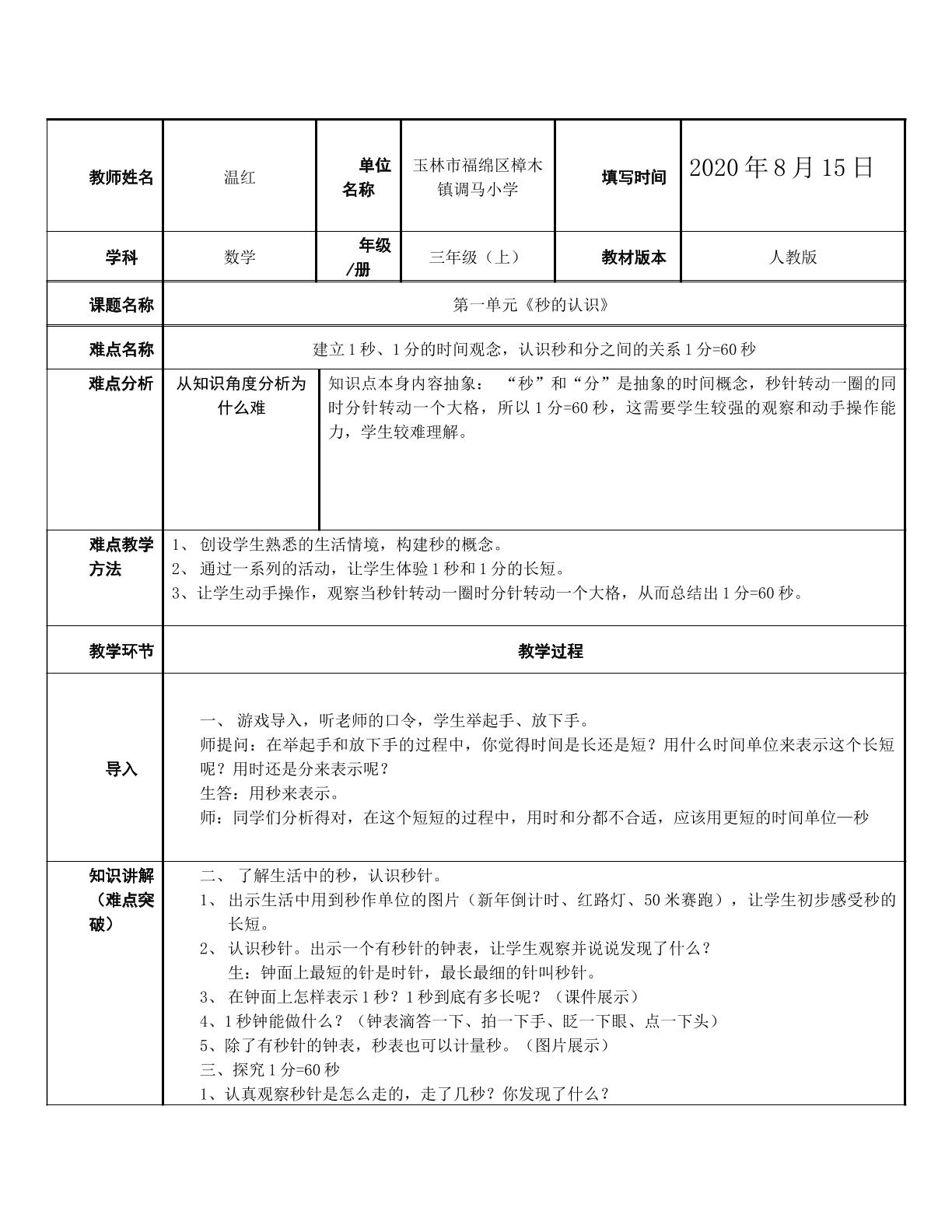 | 教师姓名 | 温红 | 单位名称 | 玉林市福绵区樟木镇调马小学 | 填写时间 | 2020年8月15日 |
|---|---|---|---|---|---|
| 学科 | 数学 | 年级/册 | 三年级（上） | 教材版本 | 人教版 |
| 课题名称 | 第一单元《秒的认识》 | | | | |
| 难点名称 | 建立1秒、1分的时间观念，认识秒和分之间的关系1分=60秒 | | | | |
| 难点分析 | 从知识角度分析为什么难 | 知识点本身内容抽象：“秒”和“分”是抽象的时间概念，秒针转动一圈的同时分针转动一个大格，所以1分=60秒，这需要学生较强的观察和动手操作能力，学生较难理解。 | | | |
| 难点教学方法 | 1、创设学生熟悉的生活情境，构建秒的概念。 2、通过一系列的活动，让学生体验1秒和1分的长短。 3、让学生动手操作，观察当秒针转动一圈时分针转动一个大格，从而总结出1分=60秒。 | | | | |
| 教学环节 | 教学过程 | | | | |
| 导入 | 一、游戏导入，听老师的口令，学生举起手、放下手。 师提问：在举起手和放下手的过程中，你觉得时间是长还是短？用什么时间单位来表示这个长短呢？用时还是分来表示呢？ 生答：用秒来表示。 师：同学们分析得对，在这个短短的过程中，用时和分都不合适，应该用更短的时间单位—秒 | | | | |
| 知识讲解（难点突破） | 二、了解生活中的秒，认识秒针。 1、出示生活中用到秒作单位的图片（新年倒计时、红路灯、50米赛跑），让学生初步感受秒的长短。 2、认识秒针。出示一个有秒针的钟表，让学生观察并说说发现了什么？ 生：钟面上最短的针是时针，最长最细的针叫秒针。 3、在钟面上怎样表示1秒？1秒到底有多长呢？（课件展示） 4、1秒钟能做什么？（钟表滴答一下、拍一下手、眨一下眼、点一下头） 5、除了有秒针的钟表，秒表也可以计量秒。（图片展示） 三、探究1分=60秒 1、认真观察秒针是怎么走的，走了几秒？你发现了什么？ | | | | |